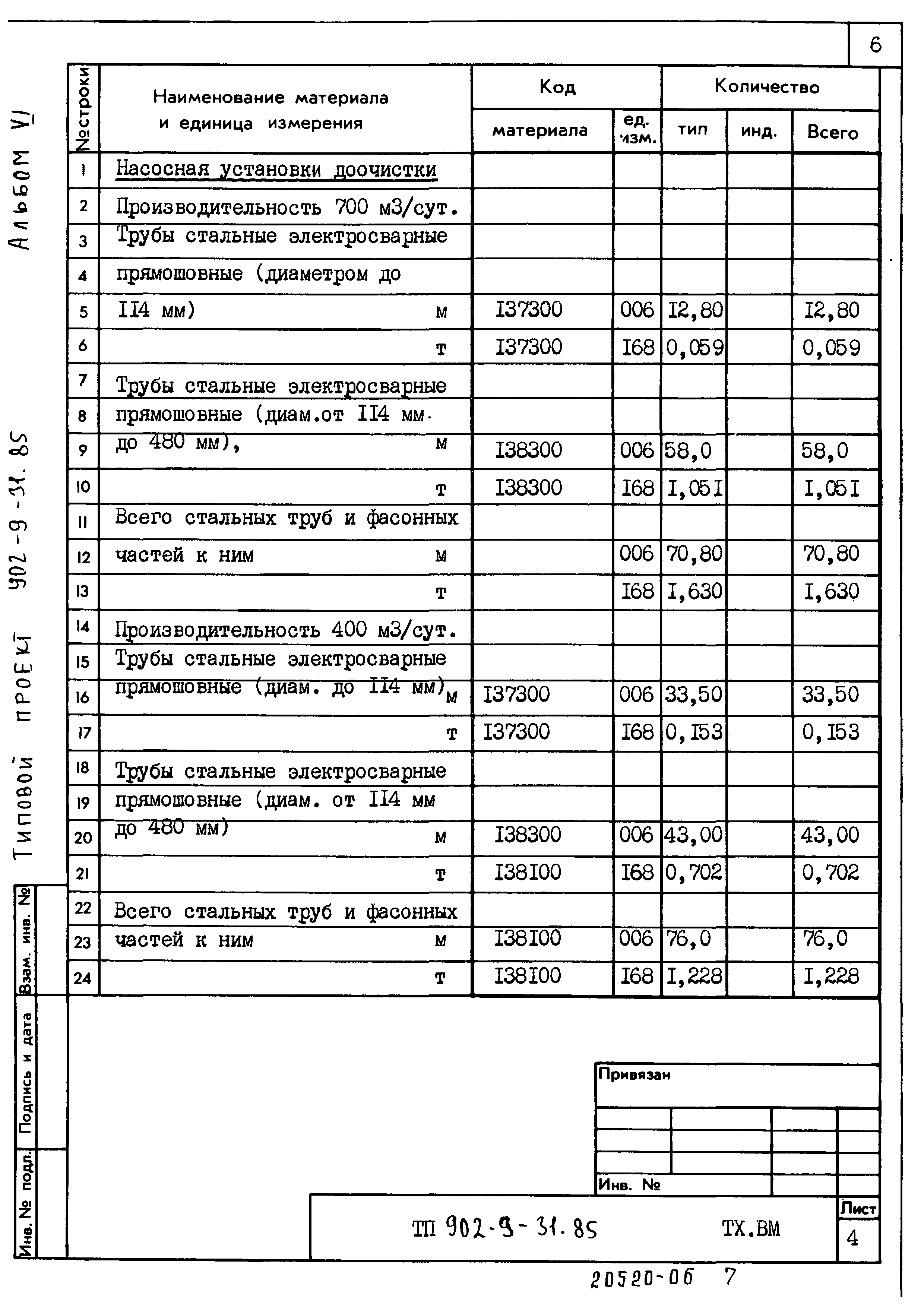 6

Альбом VI

Типовой проект 902-9-31.85

| №строки | Наименование материала и единица измерения | Код материала | Код ед. изм. | Количество тип | Количество инд. | Количество Всего |
|---|---|---|---|---|---|---|
| 1 | Насосная установки доочистки | | | | | |
| 2 | Производительность 700 м3/сут. | | | | | |
| 3 | Трубы стальные электросварные | | | | | |
| 4 | прямошовные (диаметром до | | | | | |
| 5 | II4 мм) м | I37300 | 006 | I2,80 | | I2,80 |
| 6 | т | I37300 | I68 | 0,059 | | 0,059 |
| 7 | Трубы стальные электросварные | | | | | |
| 8 | прямошовные (диам.от II4 мм | | | | | |
| 9 | до 480 мм), м | I38300 | 006 | 58,0 | | 58,0 |
| 10 | т | I38300 | I68 | I,05I | | I,05I |
| 11 | Всего стальных труб и фасонных | | | | | |
| 12 | частей к ним м | | 006 | 70,80 | | 70,80 |
| 13 | т | | I68 | I,630 | | I,630 |
| 14 | Производительность 400 м3/сут. | | | | | |
| 15 | Трубы стальные электросварные | | | | | |
| 16 | прямошовные (диам. до II4 мм) м | I37300 | 006 | 33,50 | | 33,50 |
| 17 | т | I37300 | I68 | 0,I53 | | 0,I53 |
| 18 | Трубы стальные электросварные | | | | | |
| 19 | прямошовные (диам. от II4 мм | | | | | |
| 20 | до 480 мм) м | I38300 | 006 | 43,00 | | 43,00 |
| 21 | т | I38I00 | I68 | 0,702 | | 0,702 |
| 22 | Всего стальных труб и фасонных | | | | | |
| 23 | частей к ним м | I38I00 | 006 | 76,0 | | 76,0 |
| 24 | т | I38I00 | I68 | I,228 | | I,228 |

Взам. инв. №
Подпись и дата
Инв. № подл.

Привязан

Инв. №

ТП 902-9-31.85 ТХ.ВМ

Лист
4

20520-06 7